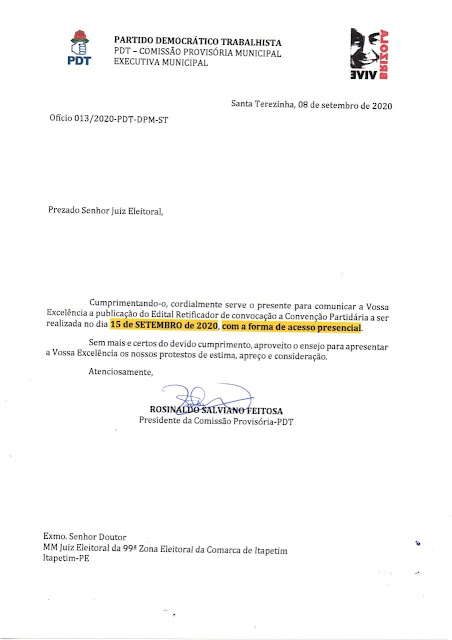 PDT

PARTIDO DEMOCRÁTICO TRABALHISTA
PDT – COMISSÃO PROVISÓRIA MUNICIPAL
EXECUTIVA MUNICIPAL

BRIZOLA VIVE

Santa Terezinha, 08 de setembro de 2020

Ofício 013/2020-PDT-DPM-ST

Prezado Senhor Juiz Eleitoral,

Cumprimentando-o, cordialmente serve o presente para comunicar a Vossa Excelência a publicação do Edital Retificador de convocação a Convenção Partidária a ser realizada no dia 15 de SETEMBRO de 2020, com a forma de acesso presencial.

Sem mais e certos do devido cumprimento, aproveito o ensejo para apresentar a Vossa Excelência os nossos protestos de estima, apreço e consideração.

Atenciosamente,

ROSINALDO SALVIANO FEITOSA
Presidente da Comissão Provisória-PDT

Exmo. Senhor Doutor
MM Juiz Eleitoral da 99ª Zona Eleitoral da Comarca de Itapetim
Itapetim-PE